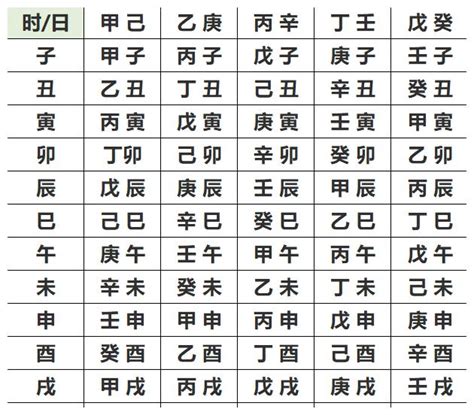 | 时/日 | 甲己 | 乙庚 | 丙辛 | 丁壬 | 戊癸 |
|---|---|---|---|---|---|
| 子 | 甲子 | 丙子 | 戊子 | 庚子 | 壬子 |
| 丑 | 乙丑 | 丁丑 | 己丑 | 辛丑 | 癸丑 |
| 寅 | 丙寅 | 戊寅 | 庚寅 | 壬寅 | 甲寅 |
| 卯 | 丁卯 | 己卯 | 辛卯 | 癸卯 | 乙卯 |
| 辰 | 戊辰 | 庚辰 | 壬辰 | 甲辰 | 丙辰 |
| 巳 | 己巳 | 辛巳 | 癸巳 | 乙巳 | 丁巳 |
| 午 | 庚午 | 壬午 | 甲午 | 丙午 | 戊午 |
| 未 | 辛未 | 癸未 | 乙未 | 丁未 | 己未 |
| 申 | 壬申 | 甲申 | 丙申 | 戊申 | 庚申 |
| 酉 | 癸酉 | 乙酉 | 丁酉 | 己酉 | 辛酉 |
| 戌 | 甲戌 | 丙戌 | 戊戌 | 庚戌 | 壬戌 |